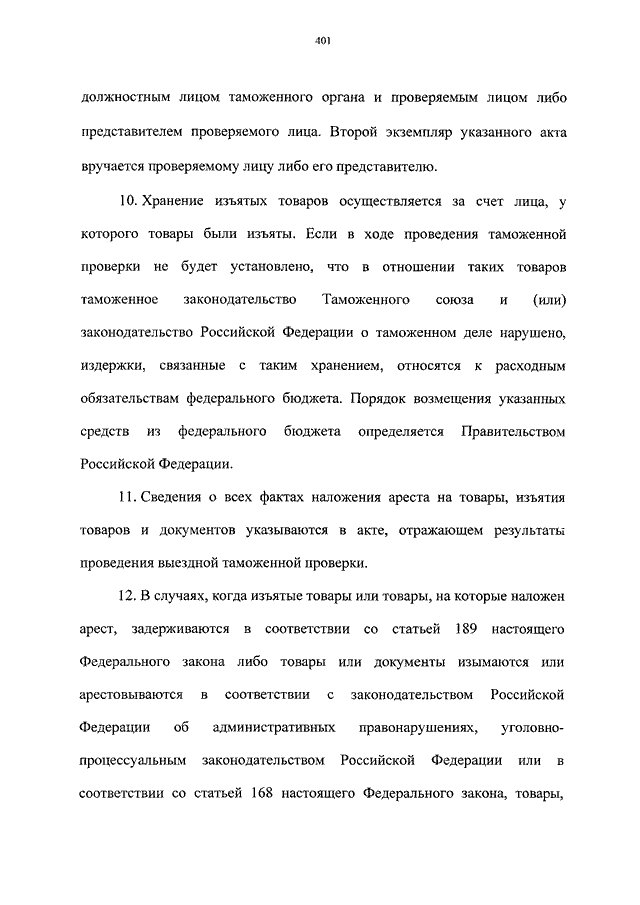 401

должностным лицом таможенного органа и проверяемым лицом либо представителем проверяемого лица. Второй экземпляр указанного акта вручается проверяемому лицу либо его представителю.

10. Хранение изъятых товаров осуществляется за счет лица, у которого товары были изъяты. Если в ходе проведения таможенной проверки не будет установлено, что в отношении таких товаров таможенное законодательство Таможенного союза и (или) законодательство Российской Федерации о таможенном деле нарушено, издержки, связанные с таким хранением, относятся к расходным обязательствам федерального бюджета. Порядок возмещения указанных средств из федерального бюджета определяется Правительством Российской Федерации.

11. Сведения о всех фактах наложения ареста на товары, изъятия товаров и документов указываются в акте, отражающем результаты проведения выездной таможенной проверки.

12. В случаях, когда изъятые товары или товары, на которые наложен арест, задерживаются в соответствии со статьей 189 настоящего Федерального закона либо товары или документы изымаются или арестовываются в соответствии с законодательством Российской Федерации об административных правонарушениях, уголовно-процессуальным законодательством Российской Федерации или в соответствии со статьей 168 настоящего Федерального закона, товары,